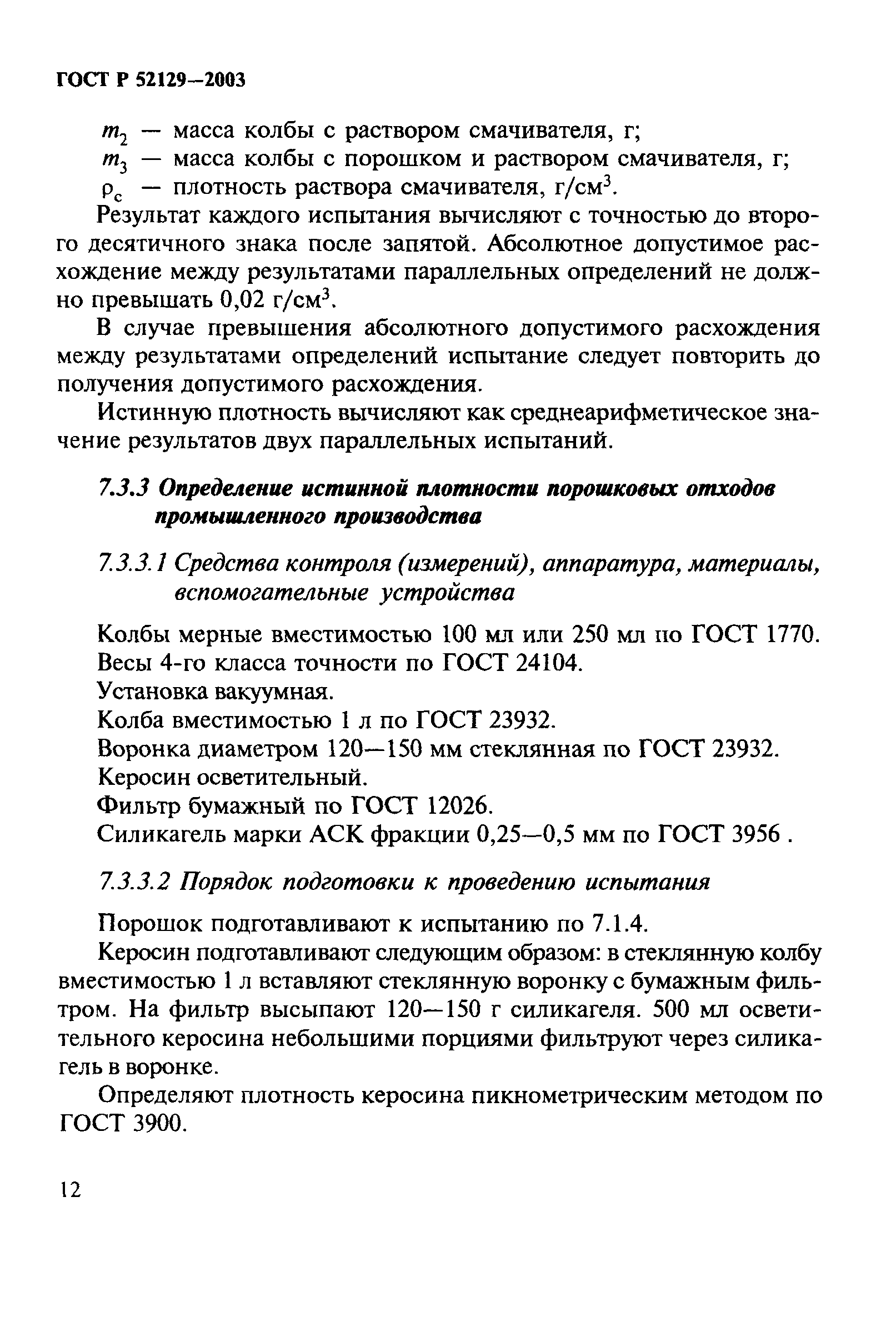 ГОСТ Р 52129—2003

$m_2$ — масса колбы с раствором смачивателя, г;

$m_3$ — масса колбы с порошком и раствором смачивателя, г;

$\rho_c$ — плотность раствора смачивателя, г/см$^3$.

Результат каждого испытания вычисляют с точностью до второго десятичного знака после запятой. Абсолютное допустимое расхождение между результатами параллельных определений не должно превышать 0,02 г/см$^3$.

В случае превышения абсолютного допустимого расхождения между результатами определений испытание следует повторить до получения допустимого расхождения.

Истинную плотность вычисляют как среднеарифметическое значение результатов двух параллельных испытаний.

7.3.3 Определение истинной плотности порошковых отходов промышленного производства

7.3.3.1 Средства контроля (измерений), аппаратура, материалы, вспомогательные устройства

Колбы мерные вместимостью 100 мл или 250 мл по ГОСТ 1770.

Весы 4-го класса точности по ГОСТ 24104.

Установка вакуумная.

Колба вместимостью 1 л по ГОСТ 23932.

Воронка диаметром 120—150 мм стеклянная по ГОСТ 23932.

Керосин осветительный.

Фильтр бумажный по ГОСТ 12026.

Силикагель марки АСК фракции 0,25—0,5 мм по ГОСТ 3956 .

7.3.3.2 Порядок подготовки к проведению испытания

Порошок подготавливают к испытанию по 7.1.4.

Керосин подготавливают следующим образом: в стеклянную колбу вместимостью 1 л вставляют стеклянную воронку с бумажным фильтром. На фильтр высыпают 120—150 г силикагеля. 500 мл осветительного керосина небольшими порциями фильтруют через силикагель в воронке.

Определяют плотность керосина пикнометрическим методом по ГОСТ 3900.

12